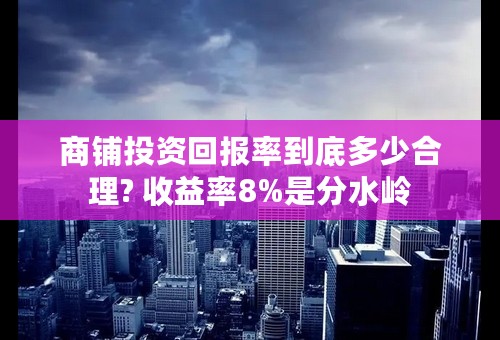 商铺投资回报率到底多少合理? 收益率8%是分水岭